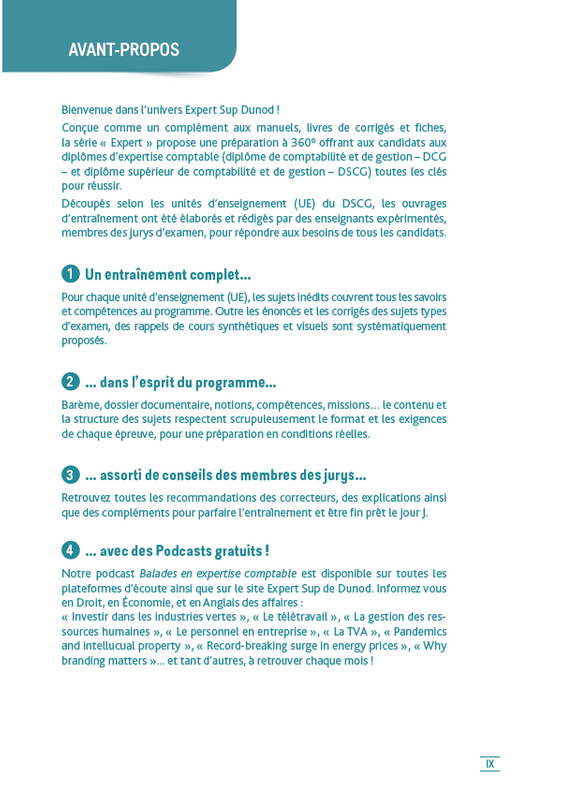 AVANT-PROPOS

Bienvenue dans l'univers Expert Sup Dunod !

Conçue comme un complément aux manuels, livres de corrigés et fiches, la série « Expert » propose une préparation à 360° offrant aux candidats aux diplômes d'expertise comptable (diplôme de comptabilité et de gestion – DCG – et diplôme supérieur de comptabilité et de gestion – DSCG) toutes les clés pour réussir.

Découpés selon les unités d'enseignement (UE) du DSCG, les ouvrages d'entraînement ont été élaborés et rédigés par des enseignants expérimentés, membres des jurys d'examen, pour répondre aux besoins de tous les candidats.

1 Un entraînement complet…

Pour chaque unité d'enseignement (UE), les sujets inédits couvrent tous les savoirs et compétences au programme. Outre les énoncés et les corrigés des sujets types d'examen, des rappels de cours synthétiques et visuels sont systématiquement proposés.

2 … dans l'esprit du programme…

Barème, dossier documentaire, notions, compétences, missions… le contenu et la structure des sujets respectent scrupuleusement le format et les exigences de chaque épreuve, pour une préparation en conditions réelles.

3 … assorti de conseils des membres des jurys…

Retrouvez toutes les recommandations des correcteurs, des explications ainsi que des compléments pour parfaire l'entraînement et être fin prêt le jour J.

4 … avec des Podcasts gratuits !

Notre podcast Balades en expertise comptable est disponible sur toutes les plateformes d'écoute ainsi que sur le site Expert Sup de Dunod. Informez vous en Droit, en Économie, et en Anglais des affaires :
« Investir dans les industries vertes », « Le télétravail », « La gestion des ressources humaines », « Le personnel en entreprise », « La TVA », « Pandemics and intellucual property », « Record-breaking surge in energy prices », « Why branding matters »… et tant d'autres, à retrouver chaque mois !

IX